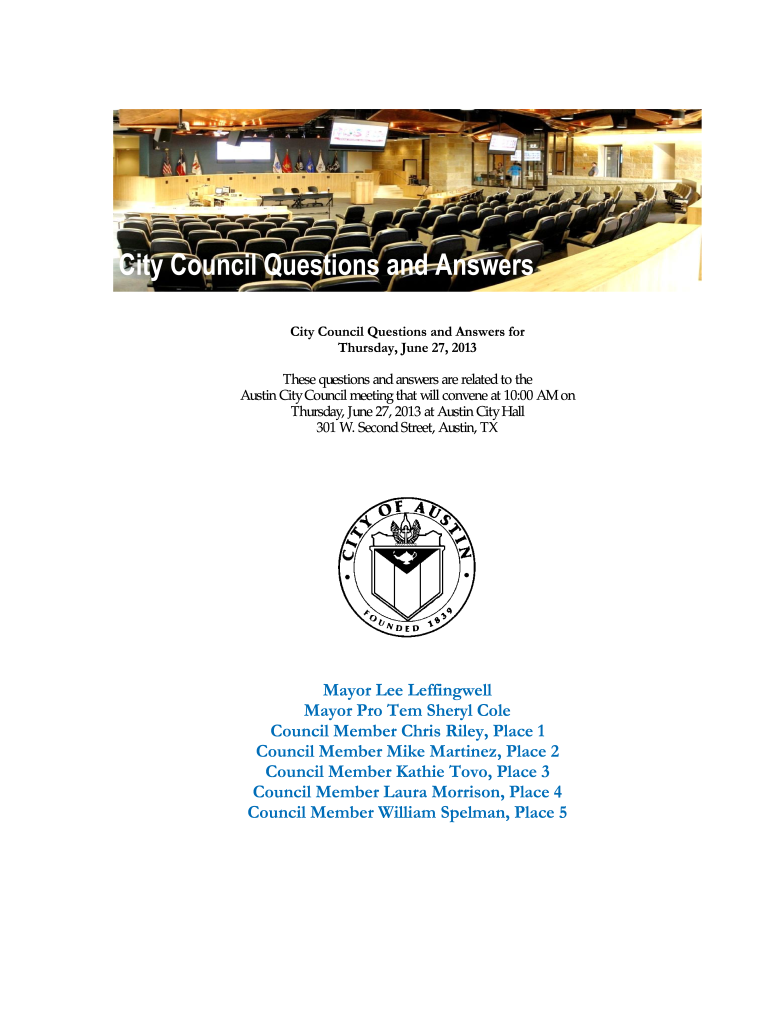 City Council Questions and Answers

City Council Questions and Answers for
Thursday, June 27, 2013

These questions and answers are related to the Austin City Council meeting that will convene at 10:00 AM on Thursday, June 27, 2013 at Austin City Hall
301 W. Second Street, Austin, TX

CITY OF AUSTIN
FOUNDED 1839

Mayor Lee Leffingwell
Mayor Pro Tem Sheryl Cole
Council Member Chris Riley, Place 1
Council Member Mike Martinez, Place 2
Council Member Kathie Tovo, Place 3
Council Member Laura Morrison, Place 4
Council Member William Spelman, Place 5